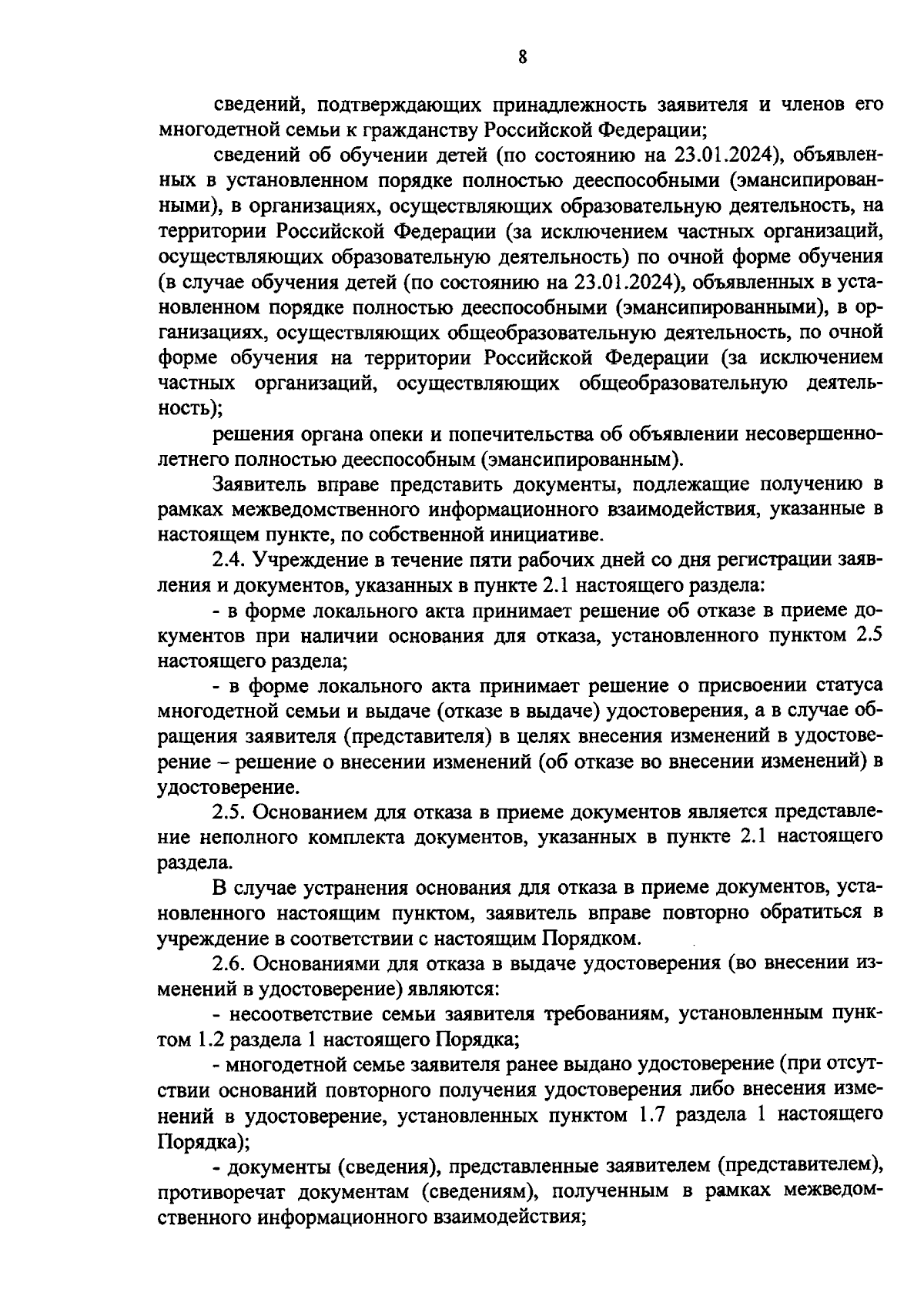 8

сведений, подтверждающих принадлежность заявителя и членов его многодетной семьи к гражданству Российской Федерации;

сведений об обучении детей (по состоянию на 23.01.2024), объявленных в установленном порядке полностью дееспособными (эмансипированными), в организациях, осуществляющих образовательную деятельность, на территории Российской Федерации (за исключением частных организаций, осуществляющих образовательную деятельность) по очной форме обучения (в случае обучения детей (по состоянию на 23.01.2024), объявленных в установленном порядке полностью дееспособными (эмансипированными), в организациях, осуществляющих общеобразовательную деятельность, по очной форме обучения на территории Российской Федерации (за исключением частных организаций, осуществляющих общеобразовательную деятельность);

решения органа опеки и попечительства об объявлении несовершеннолетнего полностью дееспособным (эмансипированным).

Заявитель вправе представить документы, подлежащие получению в рамках межведомственного информационного взаимодействия, указанные в настоящем пункте, по собственной инициативе.

2.4. Учреждение в течение пяти рабочих дней со дня регистрации заявления и документов, указанных в пункте 2.1 настоящего раздела:

- в форме локального акта принимает решение об отказе в приеме документов при наличии основания для отказа, установленного пунктом 2.5 настоящего раздела;

- в форме локального акта принимает решение о присвоении статуса многодетной семьи и выдаче (отказе в выдаче) удостоверения, а в случае обращения заявителя (представителя) в целях внесения изменений в удостоверение – решение о внесении изменений (об отказе во внесении изменений) в удостоверение.

2.5. Основанием для отказа в приеме документов является представление неполного комплекта документов, указанных в пункте 2.1 настоящего раздела.

В случае устранения основания для отказа в приеме документов, установленного настоящим пунктом, заявитель вправе повторно обратиться в учреждение в соответствии с настоящим Порядком.

2.6. Основаниями для отказа в выдаче удостоверения (во внесении изменений в удостоверение) являются:

- несоответствие семьи заявителя требованиям, установленным пунктом 1.2 раздела 1 настоящего Порядка;

- многодетной семье заявителя ранее выдано удостоверение (при отсутствии оснований повторного получения удостоверения либо внесения изменений в удостоверение, установленных пунктом 1.7 раздела 1 настоящего Порядка);

- документы (сведения), представленные заявителем (представителем), противоречат документам (сведениям), полученным в рамках межведомственного информационного взаимодействия;